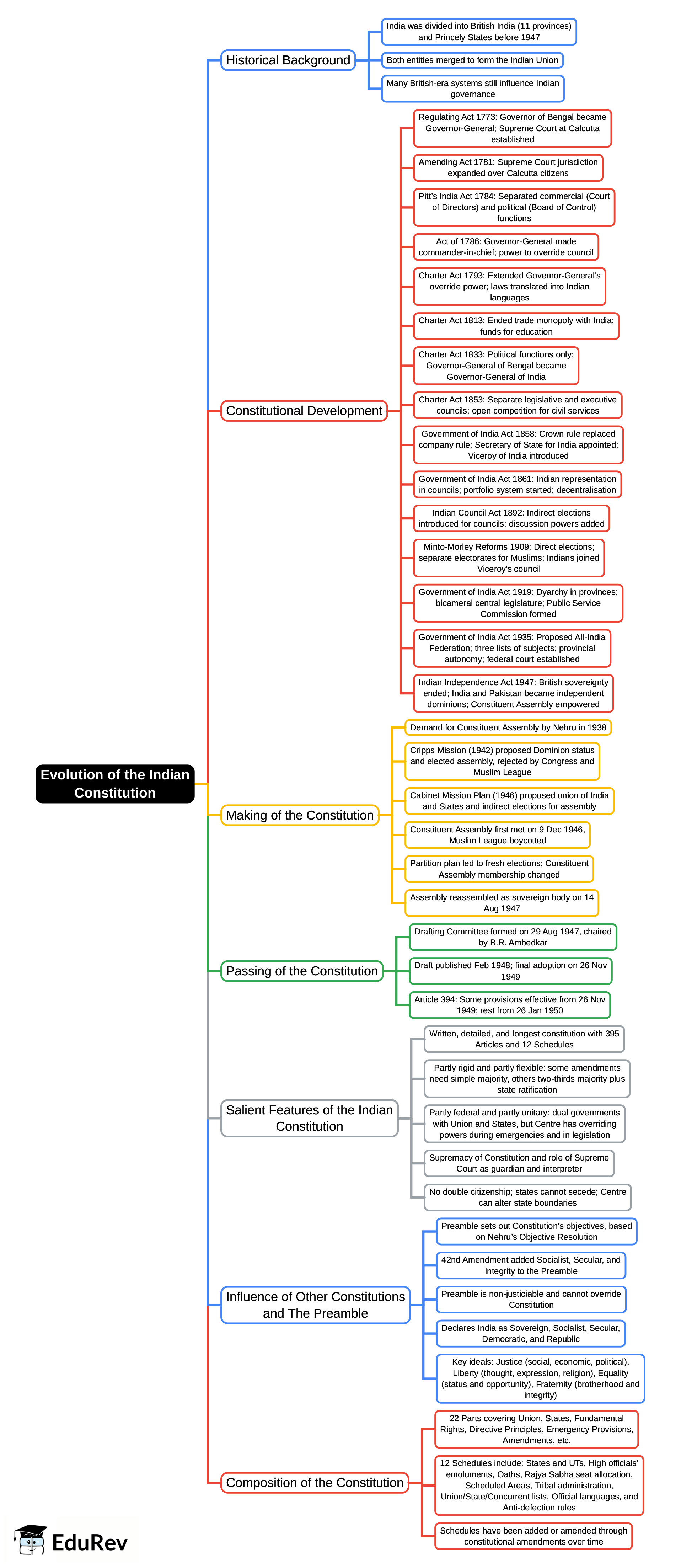 Evolution of the Indian Constitution

Historical Background

India was divided into British India (11 provinces) and Princely States before 1947

Both entities merged to form the Indian Union

Many British-era systems still influence Indian governance

Constitutional Development

Regulating Act 1773: Governor of Bengal became Governor-General; Supreme Court at Calcutta established

Amending Act 1781: Supreme Court jurisdiction expanded over Calcutta citizens

Pitt's India Act 1784: Separated commercial (Court of Directors) and political (Board of Control) functions

Act of 1786: Governor-General made commander-in-chief; power to override council

Charter Act 1793: Extended Governor-General's override power; laws translated into Indian languages

Charter Act 1813: Ended trade monopoly with India; funds for education

Charter Act 1833: Political functions only; Governor-General of Bengal became Governor-General of India

Charter Act 1853: Separate legislative and executive councils; open competition for civil services

Government of India Act 1858: Crown rule replaced company rule; Secretary of State for India appointed; Viceroy of India introduced

Government of India Act 1861: Indian representation in councils; portfolio system started; decentralisation

Indian Council Act 1892: Indirect elections introduced for councils; discussion powers added

Minto-Morley Reforms 1909: Direct elections; separate electorates for Muslims; Indians joined Viceroy's council

Government of India Act 1919: Dyarchy in provinces; bicameral central legislature; Public Service Commission formed

Government of India Act 1935: Proposed All-India Federation; three lists of subjects; provincial autonomy; federal court established

Indian Independence Act 1947: British sovereignty ended; India and Pakistan became independent dominions; Constituent Assembly empowered

Making of the Constitution

Demand for Constituent Assembly by Nehru in 1938

Cripps Mission (1942) proposed Dominion status and elected assembly, rejected by Congress and Muslim League

Cabinet Mission Plan (1946) proposed union of India and States and indirect elections for assembly

Constituent Assembly first met on 9 Dec 1946, Muslim League boycotted

Partition plan led to fresh elections; Constituent Assembly membership changed

Assembly reassembled as sovereign body on 14 Aug 1947

Passing of the Constitution

Drafting Committee formed on 29 Aug 1947, chaired by B.R. Ambedkar

Draft published Feb 1948; final adoption on 26 Nov 1949

Article 394: Some provisions effective from 26 Nov 1949; rest from 26 Jan 1950

Salient Features of the Indian Constitution

Written, detailed, and longest constitution with 395 Articles and 12 Schedules

Partly rigid and partly flexible: some amendments need simple majority, others two-thirds majority plus state ratification

Partly federal and partly unitary: dual governments with Union and States, but Centre has overriding powers during emergencies and in legislation

Supremacy of Constitution and role of Supreme Court as guardian and interpreter

No double citizenship; states cannot secede; Centre can alter state boundaries

Influence of Other Constitutions and The Preamble

Preamble sets out Constitution's objectives, based on Nehru's Objective Resolution

42nd Amendment added Socialist, Secular, and Integrity to the Preamble

Preamble is non-justiciable and cannot override Constitution

Declares India as Sovereign, Socialist, Secular, Democratic, and Republic

Key ideals: Justice (social, economic, political), Liberty (thought, expression, religion), Equality (status and opportunity), Fraternity (brotherhood and integrity)

Composition of the Constitution

22 Parts covering Union, States, Fundamental Rights, Directive Principles, Emergency Provisions, Amendments, etc.

12 Schedules include: States and UTs, High officials' emoluments, Oaths, Rajya Sabha seat allocation, Scheduled Areas, Tribal administration, Union/State/Concurrent lists, Official languages, and Anti-defection rules

Schedules have been added or amended through constitutional amendments over time

EduRev